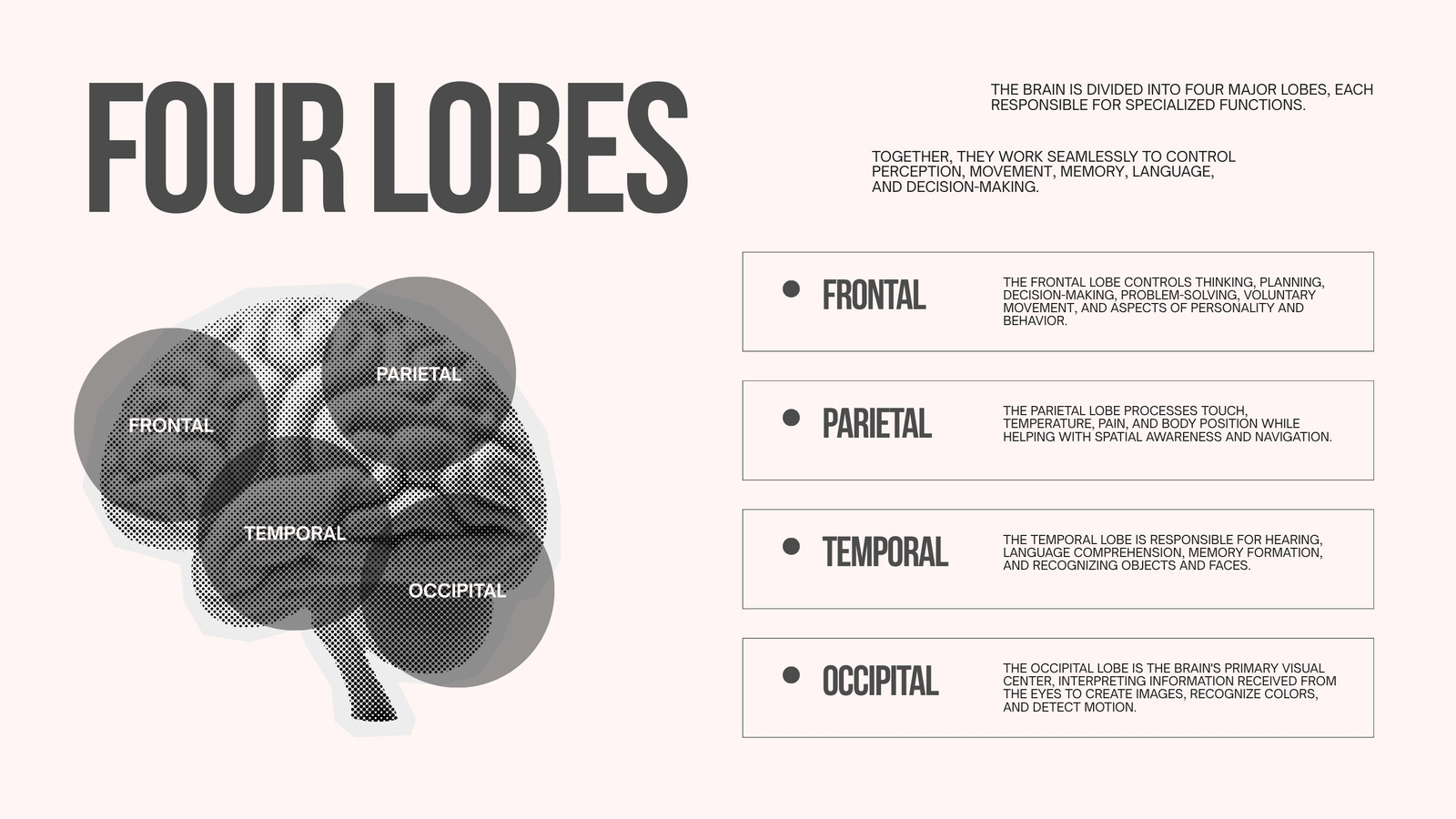 FOUR LOBES

THE BRAIN IS DIVIDED INTO FOUR MAJOR LOBES, EACH RESPONSIBLE FOR SPECIALIZED FUNCTIONS.

TOGETHER, THEY WORK SEAMLESSLY TO CONTROL PERCEPTION, MOVEMENT, MEMORY, LANGUAGE, AND DECISION-MAKING.

PARIETAL
FRONTAL
TEMPORAL
OCCIPITAL

• FRONTAL
THE FRONTAL LOBE CONTROLS THINKING, PLANNING, DECISION-MAKING, PROBLEM-SOLVING, VOLUNTARY MOVEMENT, AND ASPECTS OF PERSONALITY AND BEHAVIOR.

• PARIETAL
THE PARIETAL LOBE PROCESSES TOUCH, TEMPERATURE, PAIN, AND BODY POSITION WHILE HELPING WITH SPATIAL AWARENESS AND NAVIGATION.

• TEMPORAL
THE TEMPORAL LOBE IS RESPONSIBLE FOR HEARING, LANGUAGE COMPREHENSION, MEMORY FORMATION, AND RECOGNIZING OBJECTS AND FACES.

• OCCIPITAL
THE OCCIPITAL LOBE IS THE BRAIN'S PRIMARY VISUAL CENTER, INTERPRETING INFORMATION RECEIVED FROM THE EYES TO CREATE IMAGES, RECOGNIZE COLORS, AND DETECT MOTION.